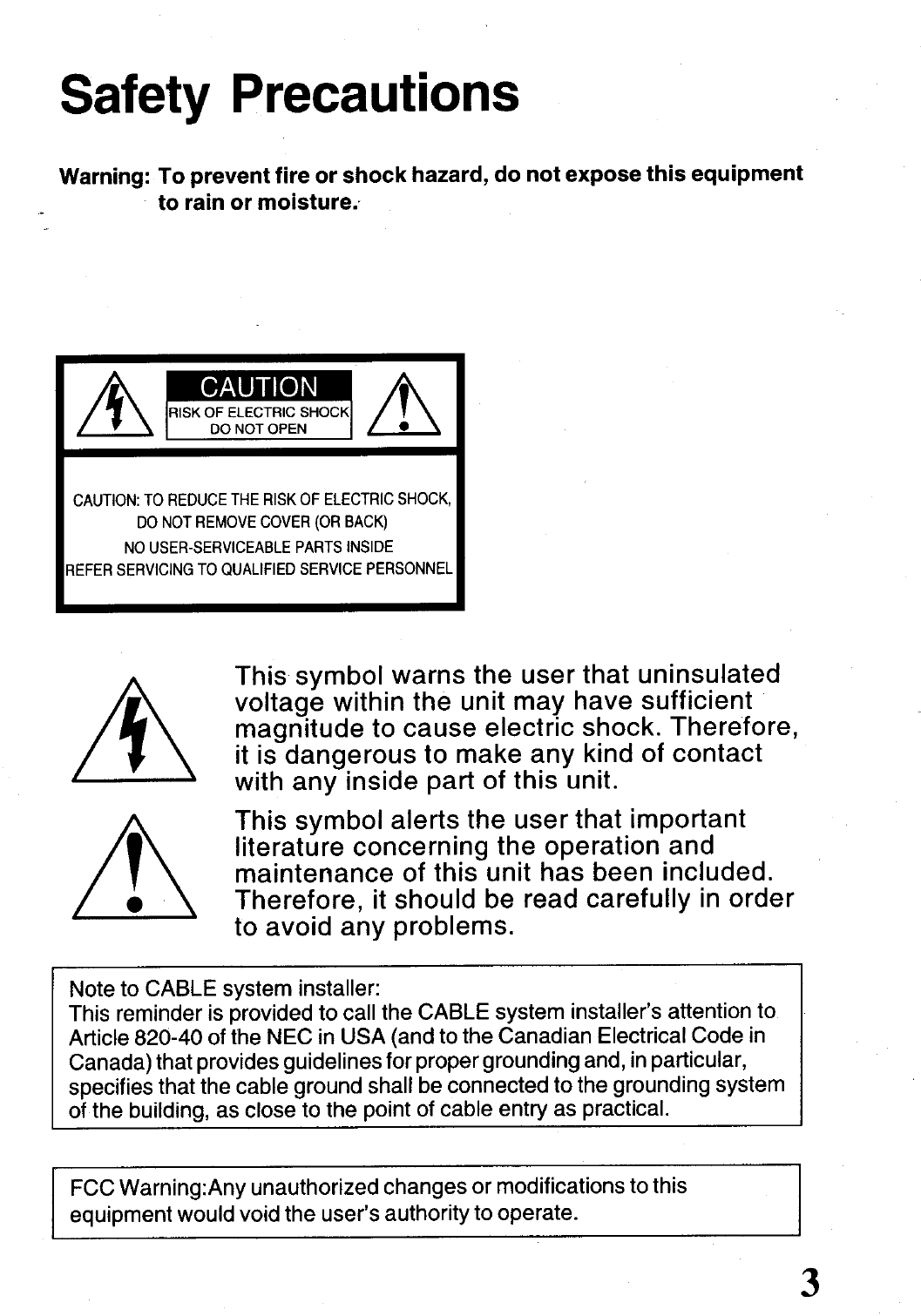 Safety Precautions

Warning: To prevent fire or shock hazard, do not expose this equipment to rain or moisture.

CAUTION
RISK OF ELECTRIC SHOCK
DO NOT OPEN

CAUTION: TO REDUCE THE RISK OF ELECTRIC SHOCK, DO NOT REMOVE COVER (OR BACK)
NO USER-SERVICEABLE PARTS INSIDE
REFER SERVICING TO QUALIFIED SERVICE PERSONNEL

This symbol warns the user that uninsulated voltage within the unit may have sufficient magnitude to cause electric shock. Therefore, it is dangerous to make any kind of contact with any inside part of this unit.

This symbol alerts the user that important literature concerning the operation and maintenance of this unit has been included. Therefore, it should be read carefully in order to avoid any problems.

Note to CABLE system installer:
This reminder is provided to call the CABLE system installer's attention to Article 820-40 of the NEC in USA (and to the Canadian Electrical Code in Canada) that provides guidelines for proper grounding and, in particular, specifies that the cable ground shall be connected to the grounding system of the building, as close to the point of cable entry as practical.

FCC Warning:Any unauthorized changes or modifications to this equipment would void the user's authority to operate.

3